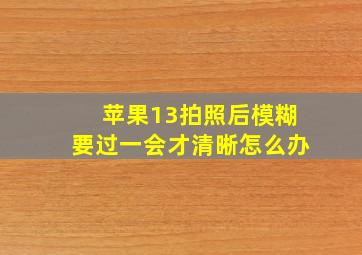 苹果13拍照后模糊
要过一会才清晰怎么办